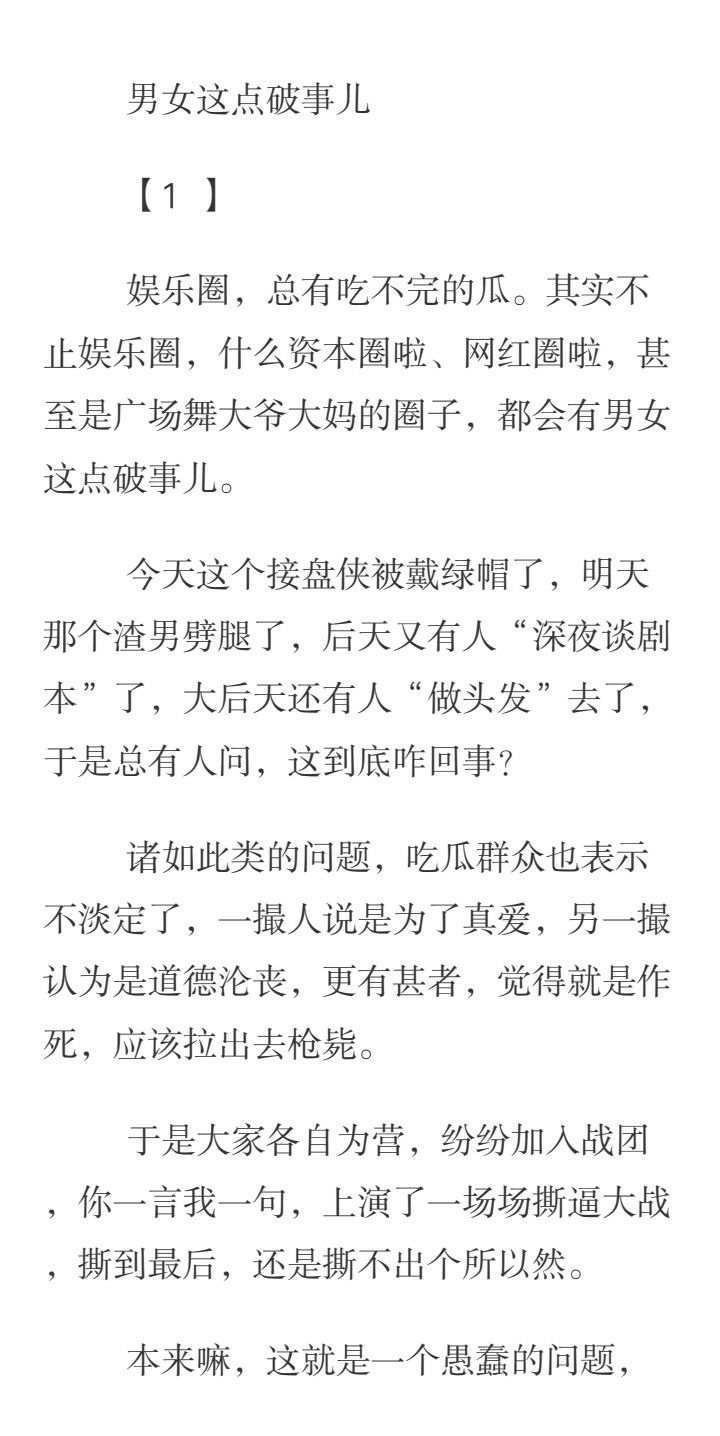 男女这点破事儿

【1 】

娱乐圈，总有吃不完的瓜。其实不止娱乐圈，什么资本圈啦、网红圈啦，甚至是广场舞大爷大妈的圈子，都会有男女这点破事儿。

今天这个接盘侠被戴绿帽了，明天那个渣男劈腿了，后天又有人“深夜谈剧本”了，大后天还有人“做头发”去了，于是总有人问，这到底咋回事?

诸如此类的问题，吃瓜群众也表示不淡定了，一撮人说是为了真爱，另一撮认为是道德沦丧，更有甚者，觉得就是作死，应该拉出去枪毙。

于是大家各自为营，纷纷加入战团，你一言我一句，上演了一场场撕逼大战，撕到最后，还是撕不出个所以然。

本来嘛，这就是一个愚蠢的问题，